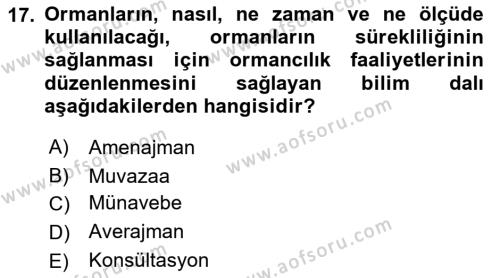 17. Ormanların, nasıl, ne zaman ve ne ölçüde kullanılacağı, ormanların sürekliliğinin sağlanması için ormancılık faaliyetlerinin düzenlenmesini sağlayan bilim dalı aşağıdakilerden hangisidir?

A) Amenajman
B) Muvazaa
C) Münavebe
D) Averajman
E) Konsültasyon

www.aofsoru.com